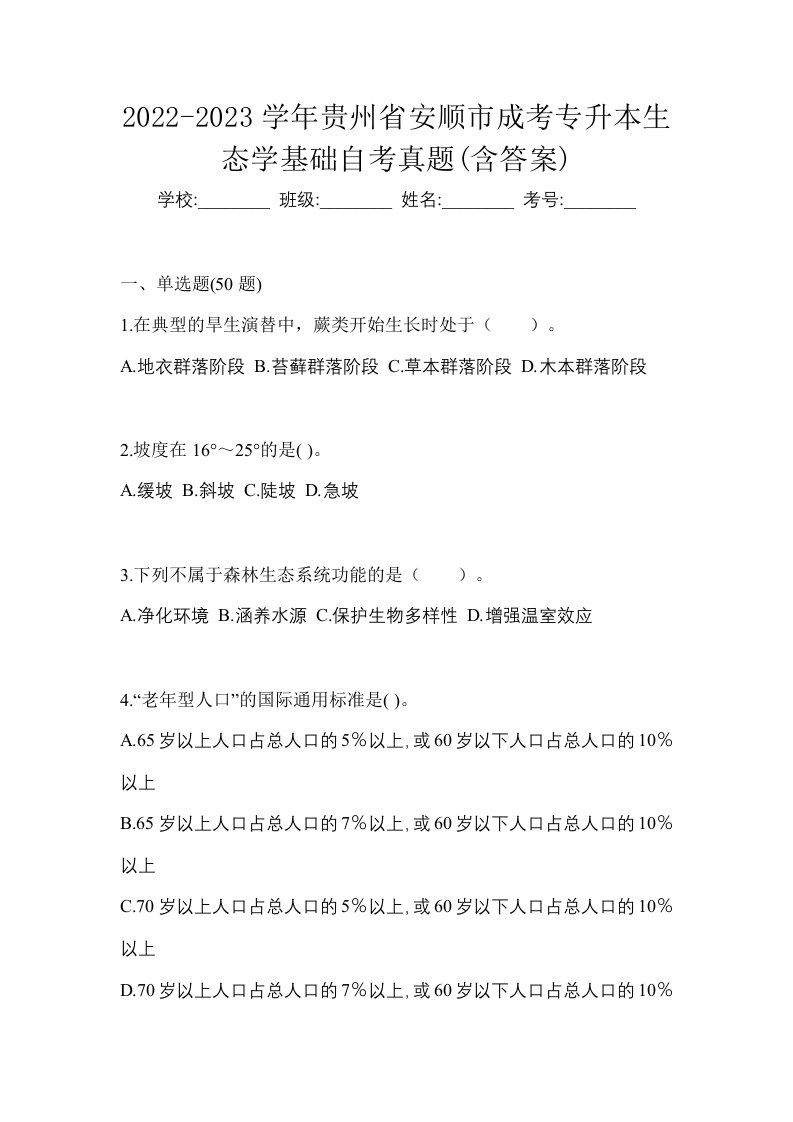 2022-2023 学年贵州省安顺市成考专升本生态学基础自考真题(含答案)

学校:________ 班级:________ 姓名:________ 考号:________

一、单选题(50 题)

1.在典型的旱生演替中，蕨类开始生长时处于（　　）。

A.地衣群落阶段 B.苔藓群落阶段 C.草本群落阶段 D.木本群落阶段

2.坡度在 16°～25°的是( )。

A.缓坡 B.斜坡 C.陡坡 D.急坡

3.下列不属于森林生态系统功能的是（　　）。

A.净化环境 B.涵养水源 C.保护生物多样性 D.增强温室效应

4.“老年型人口”的国际通用标准是( )。

A.65 岁以上人口占总人口的 5%以上,或 60 岁以下人口占总人口的 10%以上

B.65 岁以上人口占总人口的 7%以上,或 60 岁以下人口占总人口的 10%以上

C.70 岁以上人口占总人口的 5%以上,或 60 岁以下人口占总人口的 10%以上

D.70 岁以上人口占总人口的 7%以上,或 60 岁以下人口占总人口的 10%